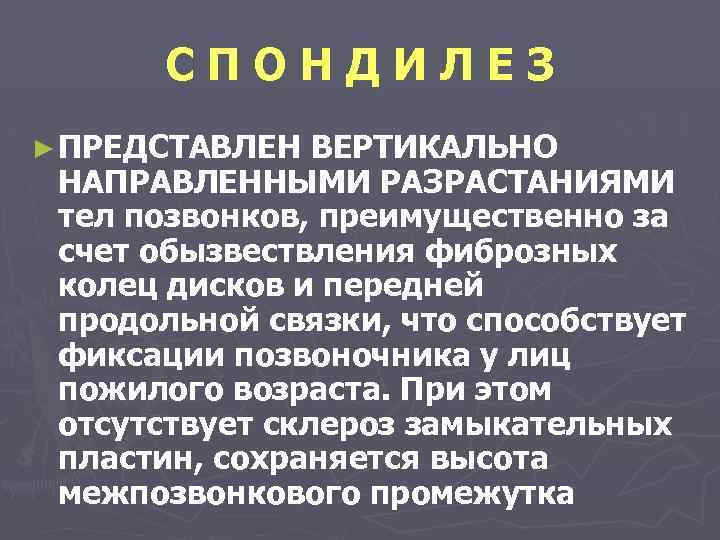 СПОНДИЛЕЗ

► ПРЕДСТАВЛЕН ВЕРТИКАЛЬНО НАПРАВЛЕННЫМИ РАЗРАСТАНИЯМИ тел позвонков, преимущественно за счет обызвествления фиброзных колец дисков и передней продольной связки, что способствует фиксации позвоночника у лиц пожилого возраста. При этом отсутствует склероз замыкательных пластин, сохраняется высота межпозвонкового промежутка